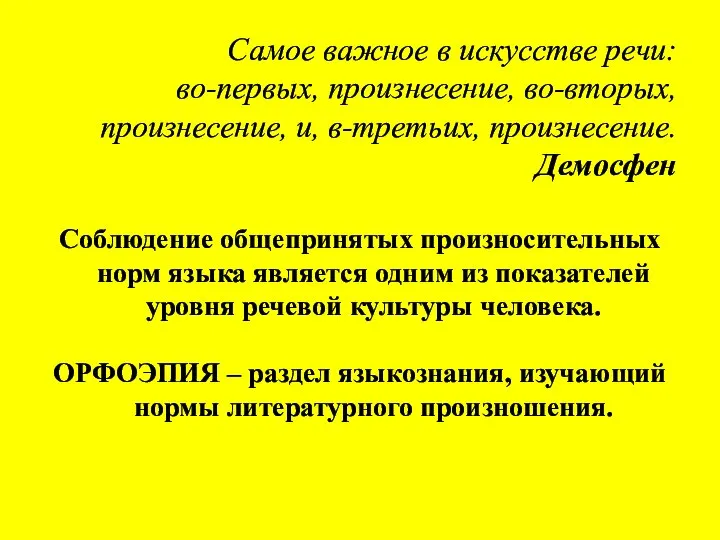 Самое важное в искусстве речи: во-первых, произнесение, во-вторых, произнесение, и, в-третьих, произнесение.
Демосфен

Соблюдение общепринятых произносительных норм языка является одним из показателей уровня речевой культуры человека.

ОРФОЭПИЯ – раздел языкознания, изучающий нормы литературного произношения.